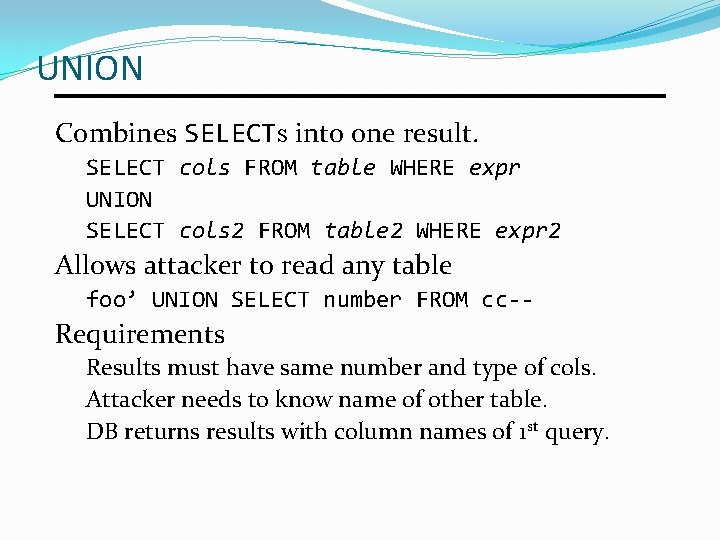 UNION

Combines SELECTs into one result.

SELECT cols FROM table WHERE expr

UNION

SELECT cols2 FROM table2 WHERE expr2

Allows attacker to read any table

foo’ UNION SELECT number FROM cc--

Requirements

Results must have same number and type of cols.

Attacker needs to know name of other table.

DB returns results with column names of 1st query.